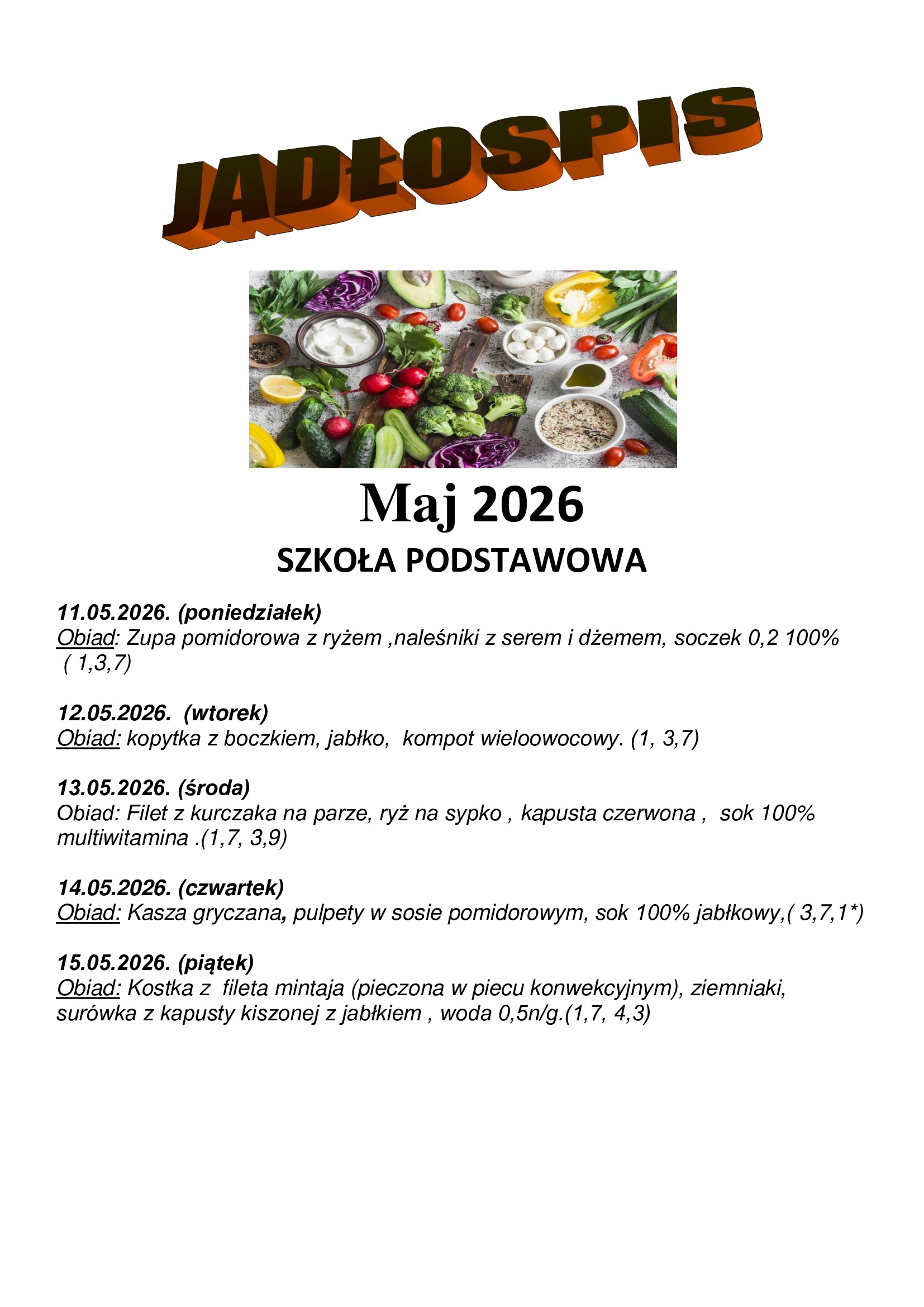 JADŁOSPIS

Maj 2026

SZKOŁA PODSTAWOWA

11.05.2026. (poniedziałek)
Obiad: Zupa pomidorowa z ryżem ,naleśniki z serem i dżemem, soczek 0,2 100% ( 1,3,7)

12.05.2026. (wtorek)
Obiad: kopytka z boczkiem, jabłko, kompot wieloowocowy. (1, 3,7)

13.05.2026. (środa)
Obiad: Filet z kurczaka na parze, ryż na sypko , kapusta czerwona , sok 100% multiwitamina .(1,7, 3,9)

14.05.2026. (czwartek)
Obiad: Kasza gryczana, pulpety w sosie pomidorowym, sok 100% jabłkowy,( 3,7,1*)

15.05.2026. (piątek)
Obiad: Kostka z fileta mintaja (pieczona w piecu konwekcyjnym), ziemniaki, surówka z kapusty kiszonej z jabłkiem , woda 0,5n/g.(1,7, 4,3)